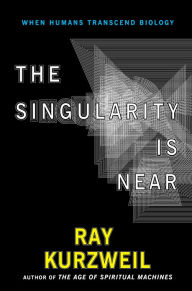 WHEN HUMANS TRANSCEND BIOLOGY

THE SINGULARITY IS NEAR

RAY KURZWEIL

AUTHOR OF THE AGE OF SPIRITUAL MACHINES